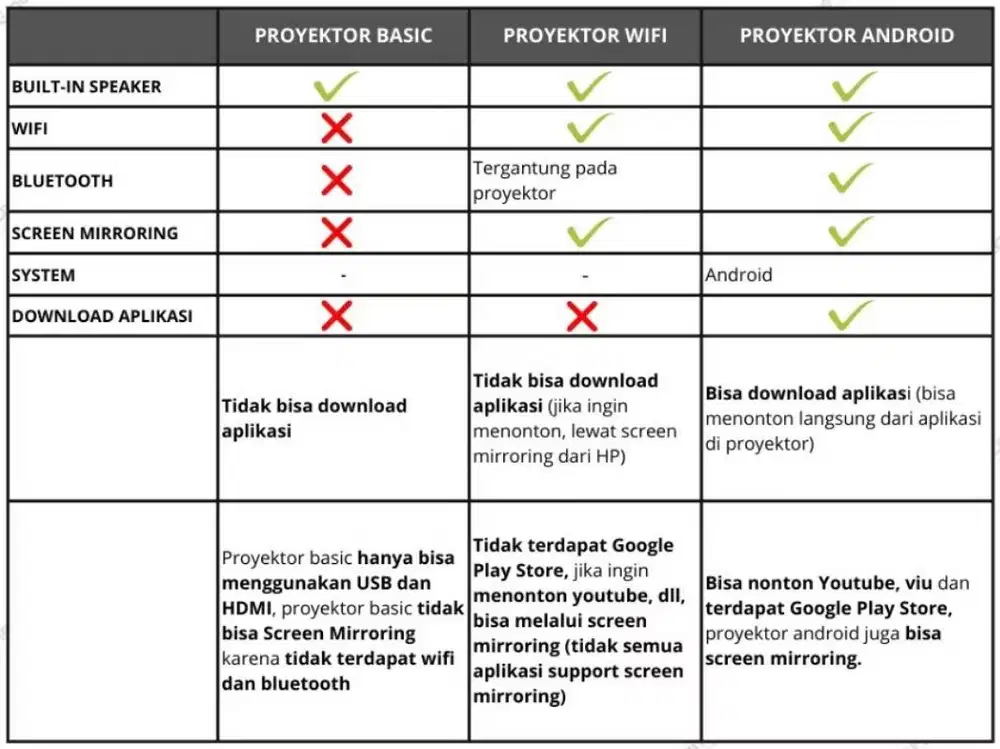 | | PROYEKTOR BASIC | PROYEKTOR WIFI | PROYEKTOR ANDROID |
|---|---|---|---|
| BUILT-IN SPEAKER | ✓ | ✓ | ✓ |
| WIFI | ✗ | ✓ | ✓ |
| BLUETOOTH | ✗ | Tergantung pada proyektor | ✓ |
| SCREEN MIRRORING | ✗ | ✓ | ✓ |
| SYSTEM | - | - | Android |
| DOWNLOAD APLIKASI | ✗ | ✗ | ✓ |
| | Tidak bisa download aplikasi | Tidak bisa download aplikasi (jika ingin menonton, lewat screen mirroring dari HP) | Bisa download aplikasi (bisa menonton langsung dari aplikasi di proyektor) |
| | Proyektor basic hanya bisa menggunakan USB dan HDMI, proyektor basic tidak bisa Screen Mirroring karena tidak terdapat wifi dan bluetooth | Tidak terdapat Google Play Store, jika ingin menonton youtube, dll, bisa melalui screen mirroring (tidak semua aplikasi support screen mirroring) | Bisa nonton Youtube, viu dan terdapat Google Play Store, proyektor android juga bisa screen mirroring. |